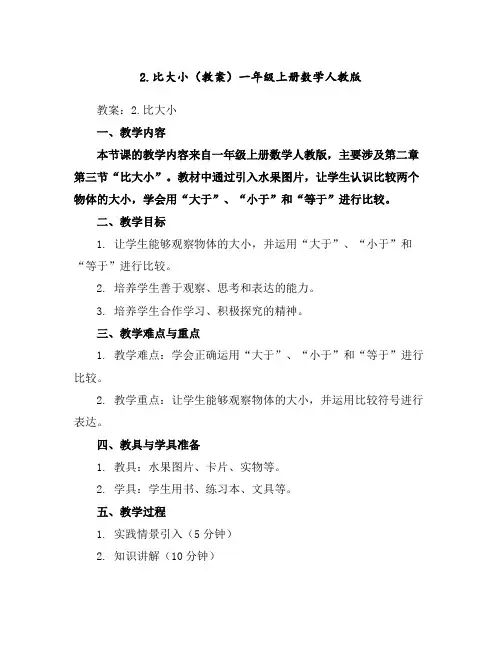 2.比大小（教案）一年级上册数学人教版

教案：2.比大小

一、教学内容

本节课的教学内容来自一年级上册数学人教版，主要涉及第二章第三节“比大小”。教材中通过引入水果图片，让学生认识比较两个物体的大小，学会用“大于”、“小于”和“等于”进行比较。

二、教学目标

1. 让学生能够观察物体的大小，并运用“大于”、“小于”和“等于”进行比较。

2. 培养学生善于观察、思考和表达的能力。

3. 培养学生合作学习、积极探究的精神。

三、教学难点与重点

1. 教学难点：学会正确运用“大于”、“小于”和“等于”进行比较。

2. 教学重点：让学生能够观察物体的大小，并运用比较符号进行表达。

四、教具与学具准备

1. 教具：水果图片、卡片、实物等。

2. 学具：学生用书、练习本、文具等。

五、教学过程

1. 实践情景引入（5分钟）

2. 知识讲解（10分钟）